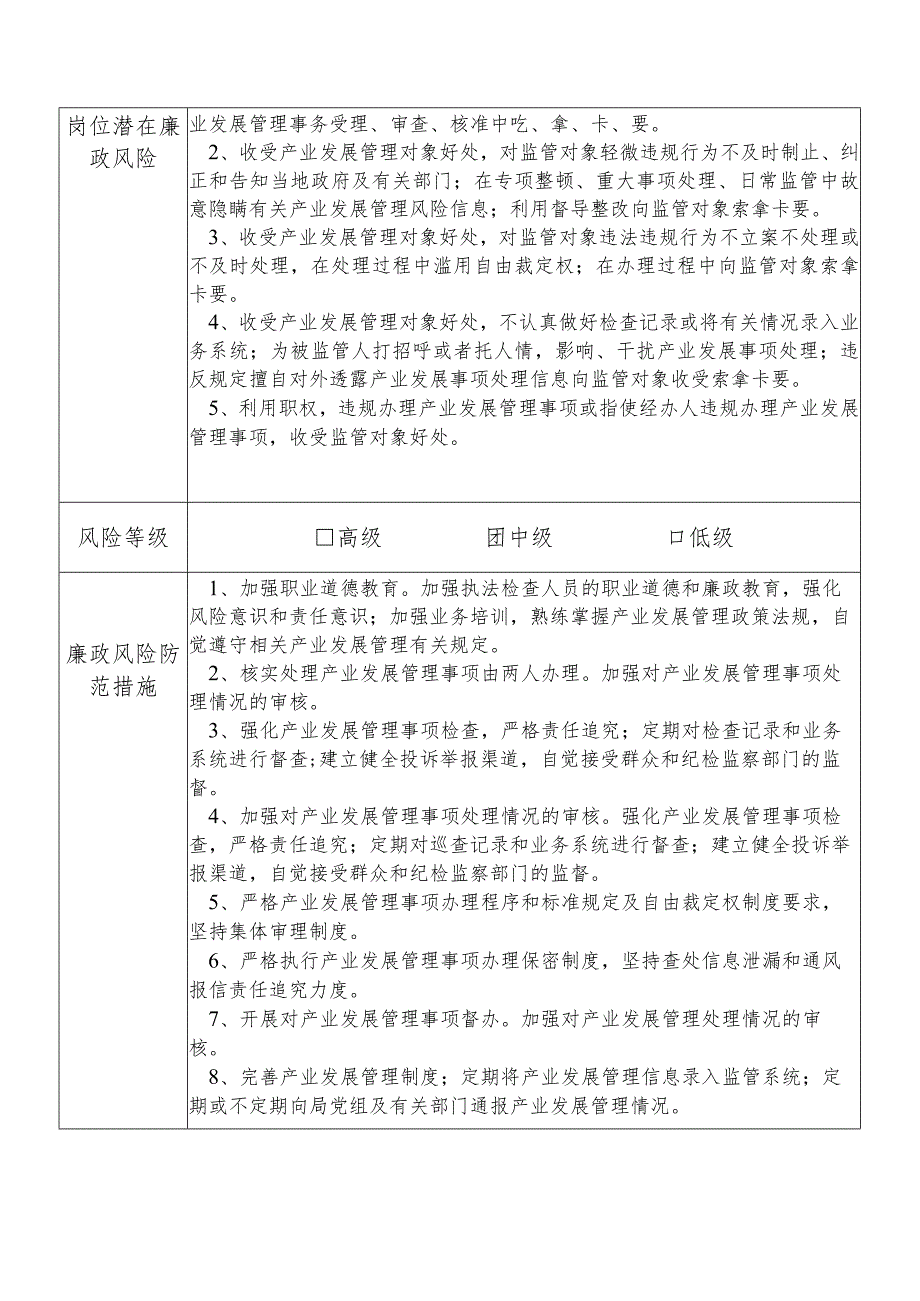 | 岗位潜在廉政风险 | 业发展管理事务受理、审查、核准中吃、拿、卡、要。<br>2、收受产业发展管理对象好处，对监管对象轻微违规行为不及时制止、纠正和告知当地政府及有关部门；在专项整顿、重大事项处理、日常监管中故意隐瞒有关产业发展管理风险信息；利用督导整改向监管对象索拿卡要。<br>3、收受产业发展管理对象好处，对监管对象违法违规行为不立案不处理或不及时处理，在处理过程中滥用自由裁定权；在办理过程中向监管对象索拿卡要。<br>4、收受产业发展管理对象好处，不认真做好检查记录或将有关情况录入业务系统；为被监管人打招呼或者托人情，影响、干扰产业发展事项处理；违反规定擅自对外透露产业发展事项处理信息向监管对象收受索拿卡要。<br>5、利用职权，违规办理产业发展管理事项或指使经办人违规办理产业发展管理事项，收受监管对象好处。 |
|---|---|
| 风险等级 | □高级　　团中级　　□低级 |
| 廉政风险防范措施 | 1、加强职业道德教育。加强执法检查人员的职业道德和廉政教育，强化风险意识和责任意识；加强业务培训，熟练掌握产业发展管理政策法规，自觉遵守相关产业发展管理有关规定。<br>2、核实处理产业发展管理事项由两人办理。加强对产业发展管理事项处理情况的审核。<br>3、强化产业发展管理事项检查，严格责任追究；定期对检查记录和业务系统进行督查；建立健全投诉举报渠道，自觉接受群众和纪检监察部门的监督。<br>4、加强对产业发展管理事项处理情况的审核。强化产业发展管理事项检查，严格责任追究；定期对巡查记录和业务系统进行督查；建立健全投诉举报渠道，自觉接受群众和纪检监察部门的监督。<br>5、严格产业发展管理事项办理程序和标准规定及自由裁定权制度要求，坚持集体审理制度。<br>6、严格执行产业发展管理事项办理保密制度，坚持查处信息泄漏和通风报信责任追究力度。<br>7、开展对产业发展管理事项督办。加强对产业发展管理处理情况的审核。<br>8、完善产业发展管理制度；定期将产业发展管理信息录入监管系统；定期或不定期向局党组及有关部门通报产业发展管理情况。 |